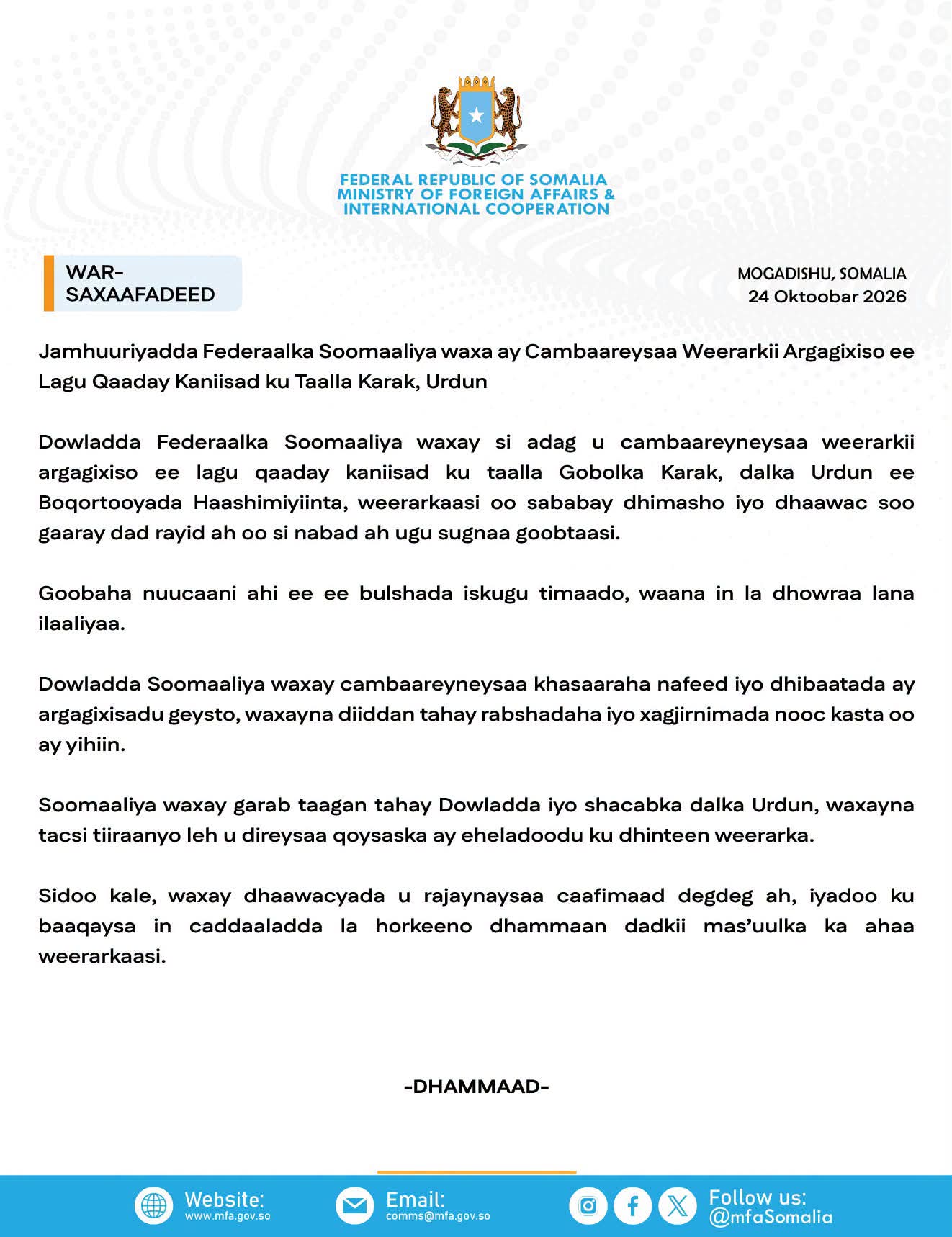 FEDERAL REPUBLIC OF SOMALIA
MINISTRY OF FOREIGN AFFAIRS &
INTERNATIONAL COOPERATION

WAR-
SAXAAFADEED

MOGADISHU, SOMALIA
24 Oktoobar 2026

Jamhuuriyadda Federaalka Soomaaliya waxa ay Cambaareysaa Weerarkii Argagixiso ee Lagu Qaaday Kaniisad ku Taalla Karak, Urdun

Dowladda Federaalka Soomaaliya waxay si adag u cambaareyneysaa weerarkii argagixiso ee lagu qaaday kaniisad ku taalla Gobolka Karak, dalka Urdun ee Boqortooyada Haashimiyiinta, weerarkaasi oo sababay dhimasho iyo dhaawac soo gaaray dad rayid ah oo si nabad ah ugu sugnaa goobtaasi.

Goobaha nuucaani ahi ee ee bulshada iskugu timaado, waana in la dhowraa lana ilaaliyaa.

Dowladda Soomaaliya waxay cambaareyneysaa khasaaraha nafeed iyo dhibaatada ay argagixisadu geysto, waxayna diiddan tahay rabshadaha iyo xagjirnimada nooc kasta oo ay yihiin.

Soomaaliya waxay garab taagan tahay Dowladda iyo shacabka dalka Urdun, waxayna tacsi tiiraanyo leh u direysaa qoysaska ay eheladoodu ku dhinteen weerarka.

Sidoo kale, waxay dhaawacyada u rajaynaysaa caafimaad degdeg ah, iyadoo ku baaqaysa in caddaaladda la horkeeno dhammaan dadkii mas'uulka ka ahaa weerarkaasi.

-DHAMMAAD-

Website:
www.mfa.gov.so

Email:
comms@mfa.gov.so

Follow us:
@mfaSomalia